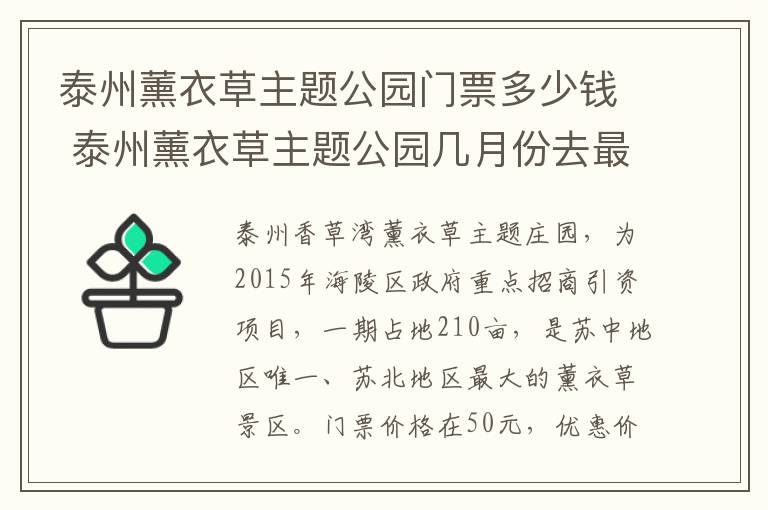 泰州薰衣草主题公园门票多少钱 泰州薰衣草主题公园几月份去最

泰州香草湾薰衣草主题庄园，为2015年海陵区政府重点招商引资项目，一期占地210亩，是苏中地区唯一、苏北地区最大的薰衣草景区。门票价格在50元，优惠价